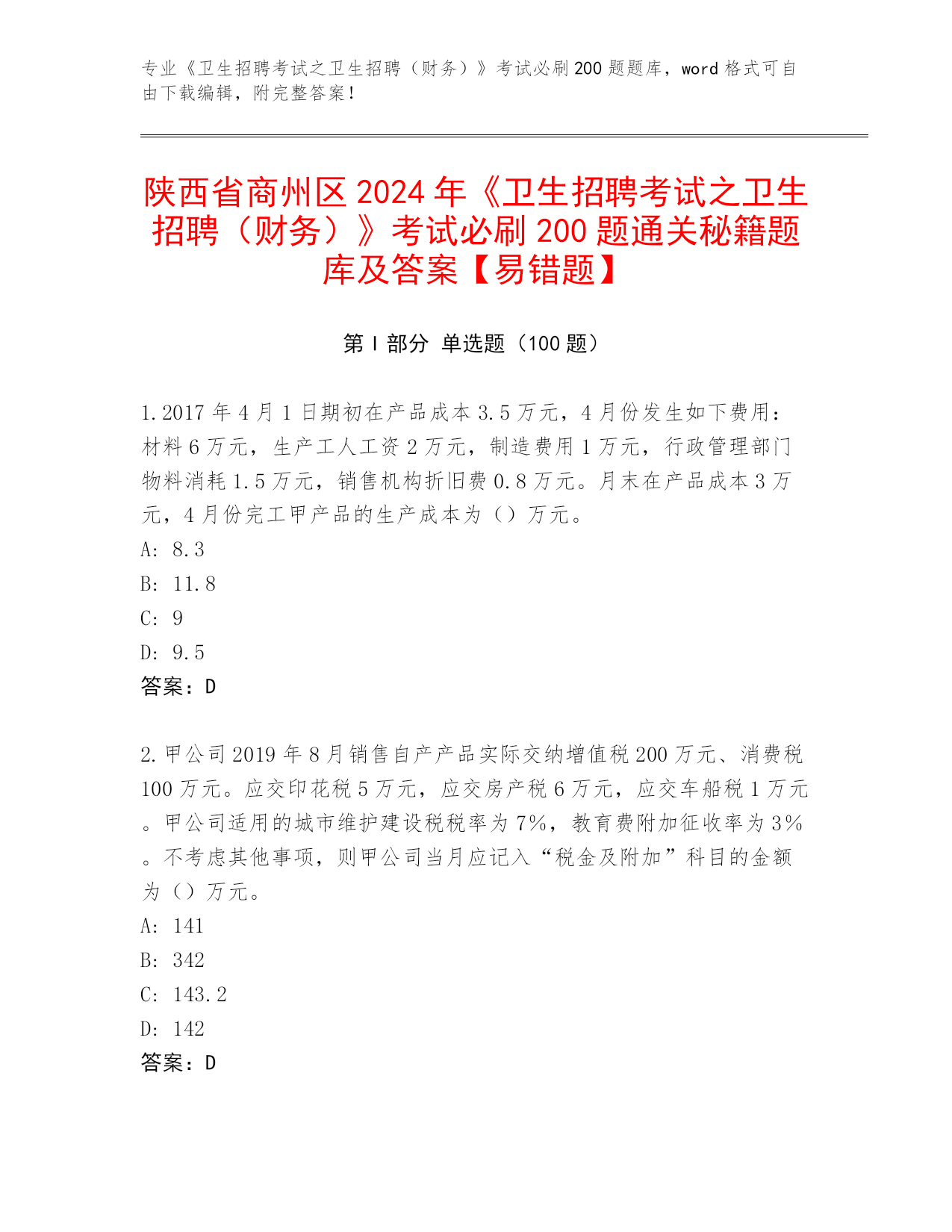 专业《卫生招聘考试之卫生招聘（财务）》考试必刷200题题库，word格式可自由下载编辑，附完整答案！

陕西省商州区2024年《卫生招聘考试之卫生招聘（财务）》考试必刷200题通关秘籍题库及答案【易错题】

第Ⅰ部分 单选题（100题）

1.2017年4月1日期初在产品成本3.5万元，4月份发生如下费用：材料6万元，生产工人工资2万元，制造费用1万元，行政管理部门物料消耗1.5万元，销售机构折旧费0.8万元。月末在产品成本3万元，4月份完工甲产品的生产成本为（）万元。
A: 8.3
B: 11.8
C: 9
D: 9.5
答案：D

2.甲公司2019年8月销售自产产品实际交纳增值税200万元、消费税100万元。应交印花税5万元，应交房产税6万元，应交车船税1万元。甲公司适用的城市维护建设税税率为7%，教育费附加征收率为3%。不考虑其他事项，则甲公司当月应记入“税金及附加”科目的金额为（）万元。
A: 141
B: 342
C: 143.2
D: 142
答案：D